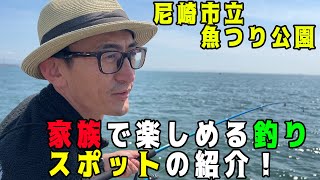 尼崎市立
魚つり公園

家族で楽しめる釣り
スポットの紹介！